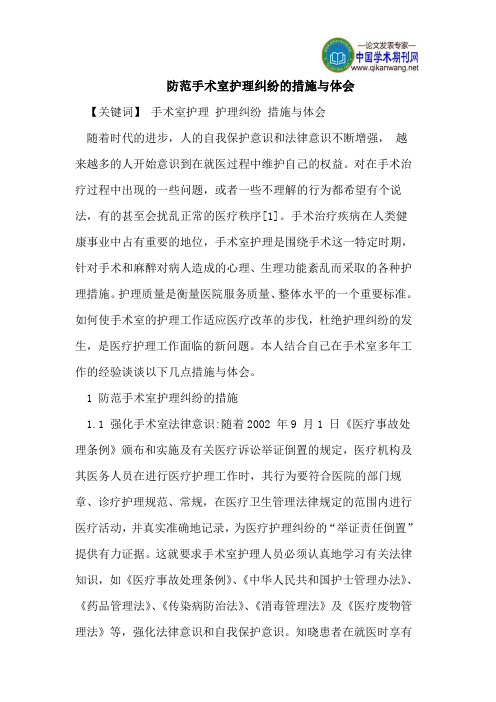 —论文发表专家—
中国学术期刊网
www.qikanwang.net

防范手术室护理纠纷的措施与体会

【关键词】 手术室护理 护理纠纷 措施与体会

随着时代的进步，人的自我保护意识和法律意识不断增强， 越来越多的人开始意识到在就医过程中维护自己的权益。对在手术治疗过程中出现的一些问题，或者一些不理解的行为都希望有个说法，有的甚至会扰乱正常的医疗秩序[1]。手术治疗疾病在人类健康事业中占有重要的地位，手术室护理是围绕手术这一特定时期，针对手术和麻醉对病人造成的心理、生理功能紊乱而采取的各种护理措施。护理质量是衡量医院服务质量、整体水平的一个重要标准。如何使手术室的护理工作适应医疗改革的步伐，杜绝护理纠纷的发生，是医疗护理工作面临的新问题。本人结合自己在手术室多年工作的经验谈谈以下几点措施与体会。

1 防范手术室护理纠纷的措施

1.1 强化手术室法律意识:随着 2002 年 9 月 1 日《医疗事故处理条例》颁布和实施及有关医疗诉讼举证倒置的规定，医疗机构及其医务人员在进行医疗护理工作时，其行为要符合医院的部门规章、诊疗护理规范、常规，在医疗卫生管理法律规定的范围内进行医疗活动，并真实准确地记录，为医疗护理纠纷的“举证责任倒置”提供有力证据。这就要求手术室护理人员必须认真地学习有关法律知识，如《医疗事故处理条例》、《中华人民共和国护士管理办法》、《药品管理法》、《传染病防治法》、《消毒管理法》及《医疗废物管理法》等，强化法律意识和自我保护意识。知晓患者在就医时享有